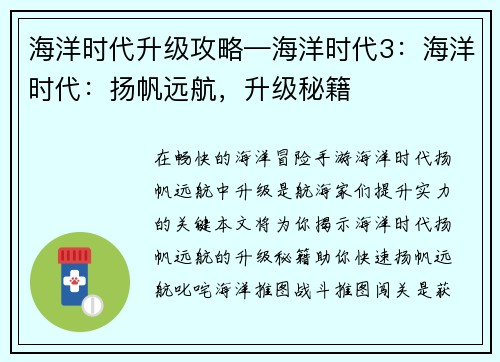 海洋时代升级攻略—海洋时代3：海洋时代：扬帆远航，升级秘籍

在畅快的海洋冒险手游海洋时代扬帆远航中升级是航海家们提升实力的关键本文将为你揭示海洋时代扬帆远航的升级秘籍助你快速扬帆远航叱咤海洋推图战斗推图闯关是获